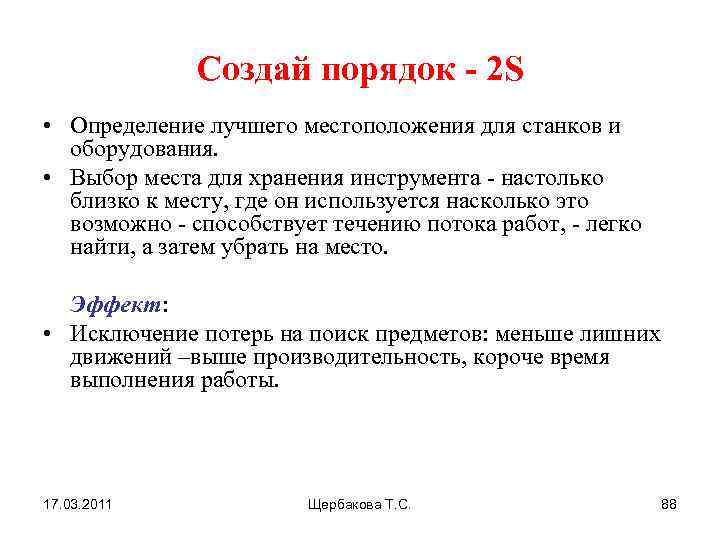 Создай порядок - 2S

• Определение лучшего местоположения для станков и оборудования.
• Выбор места для хранения инструмента - настолько близко к месту, где он используется насколько это возможно - способствует течению потока работ, - легко найти, а затем убрать на место.

Эффект:
• Исключение потерь на поиск предметов: меньше лишних движений –выше производительность, короче время выполнения работы.

17.03.2011

Щербакова Т.С.

88